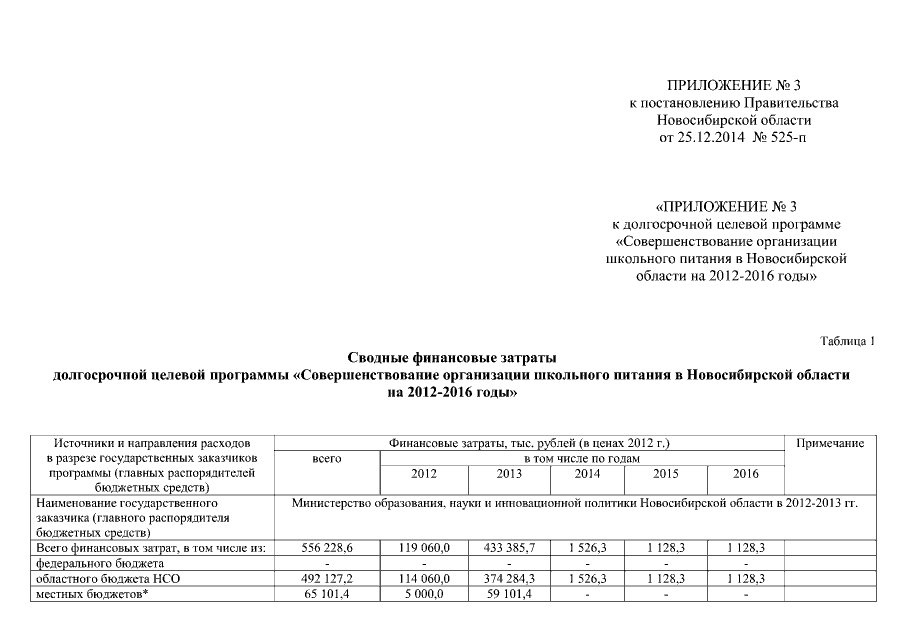 ПРИЛОЖЕНИЕ № 3
к постановлению Правительства
Новосибирской области
от 25.12.2014 № 525-п

«ПРИЛОЖЕНИЕ № 3
к долгосрочной целевой программе
«Совершенствование организации
школьного питания в Новосибирской
области на 2012-2016 годы»

Таблица 1

Сводные финансовые затраты
долгосрочной целевой программы «Совершенствование организации школьного питания в Новосибирской области на 2012-2016 годы»

| Источники и направления расходов в разрезе государственных заказчиков программы (главных распорядителей бюджетных средств) | Финансовые затраты, тыс. рублей (в ценах 2012 г.) | | | | | | Примечание |
|---|---|---|---|---|---|---|---|
| | всего | в том числе по годам | | | | | |
| | | 2012 | 2013 | 2014 | 2015 | 2016 | |
| Наименование государственного заказчика (главного распорядителя бюджетных средств) | Министерство образования, науки и инновационной политики Новосибирской области в 2012-2013 гг. | | | | | | |
| Всего финансовых затрат, в том числе из: | 556 228,6 | 119 060,0 | 433 385,7 | 1 526,3 | 1 128,3 | 1 128,3 | |
| федерального бюджета | - | - | - | - | - | - | |
| областного бюджета НСО | 492 127,2 | 114 060,0 | 374 284,3 | 1 526,3 | 1 128,3 | 1 128,3 | |
| местных бюджетов* | 65 101,4 | 5 000,0 | 59 101,4 | - | - | - | |